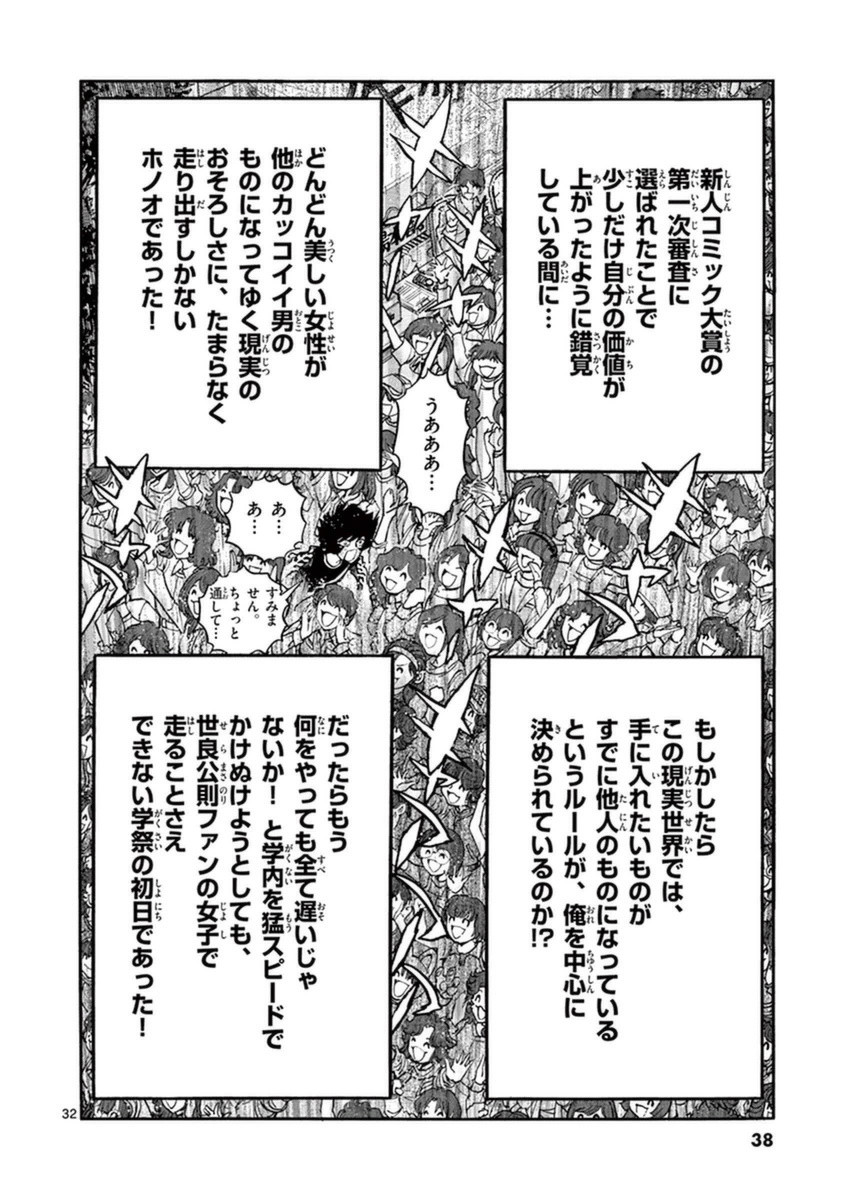 新人コミック大賞の第一次審査に選ばれたことで少しだけ自分の価値が上がったように錯覚している間に…

どんどん美しい女性が他のカッコイイ男のものになってゆく現実のおそろしさに、たまらなく走り出すしかないホノオであった！

うあああ…

あ…あ…

すみません。ちょっと通して…

もしかしたらこの現実世界では、手に入れたいものがすでに他人のものになっているというルールが、俺を中心に決められているのか!?

だったらもう何をやっても全て遅いじゃないか！と学内を猛スピードでかけぬけようとしても、世良公則ファンの女子で走ることさえできない学祭の初日であった！

32

38